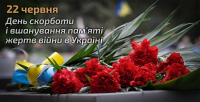 22 червня
День скорботи
і вшанування пам'яті
жертв війни в Україні